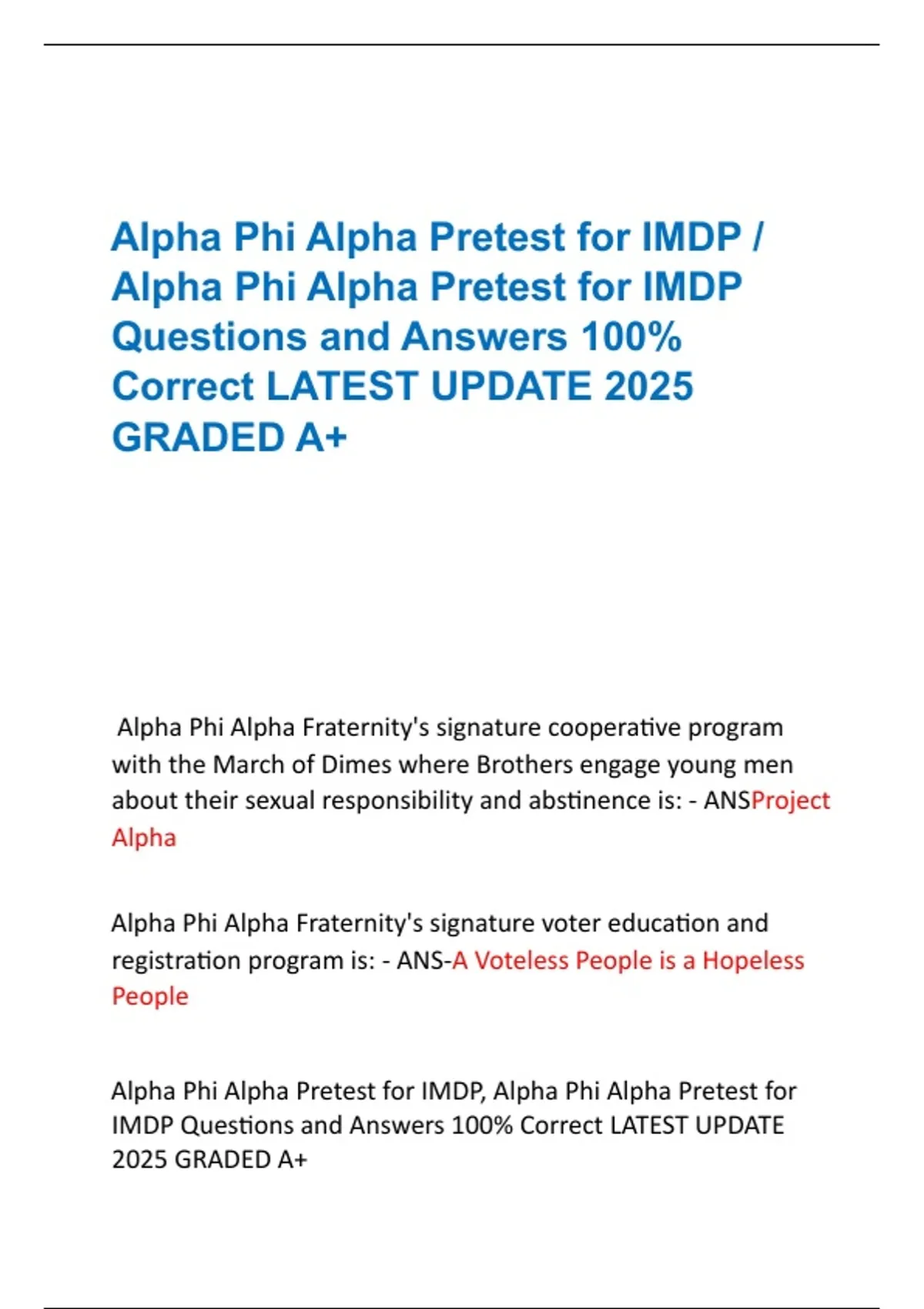 Alpha Phi Alpha Pretest for IMDP / Alpha Phi Alpha Pretest for IMDP Questions and Answers 100% Correct LATEST UPDATE 2025 GRADED A+

Alpha Phi Alpha Fraternity's signature cooperative program with the March of Dimes where Brothers engage young men about their sexual responsibility and abstinence is: - ANSProject Alpha

Alpha Phi Alpha Fraternity's signature voter education and registration program is: - ANS-A Voteless People is a Hopeless People

Alpha Phi Alpha Pretest for IMDP, Alpha Phi Alpha Pretest for IMDP Questions and Answers 100% Correct LATEST UPDATE 2025 GRADED A+